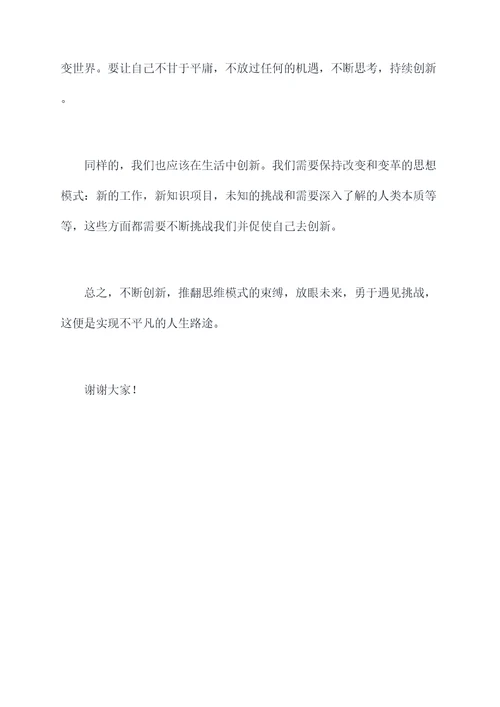 变世界。要让自己不甘于平庸，不放过任何的机遇，不断思考，持续创新。

同样的，我们也应该在生活中创新。我们需要保持改变和变革的思想模式：新的工作，新知识项目，未知的挑战和需要深入了解的人类本质等等，这些方面都需要不断挑战我们并促使自己去创新。

总之，不断创新，推翻思维模式的束缚，放眼未来，勇于遇见挑战，这便是实现不平凡的人生路途。

谢谢大家！